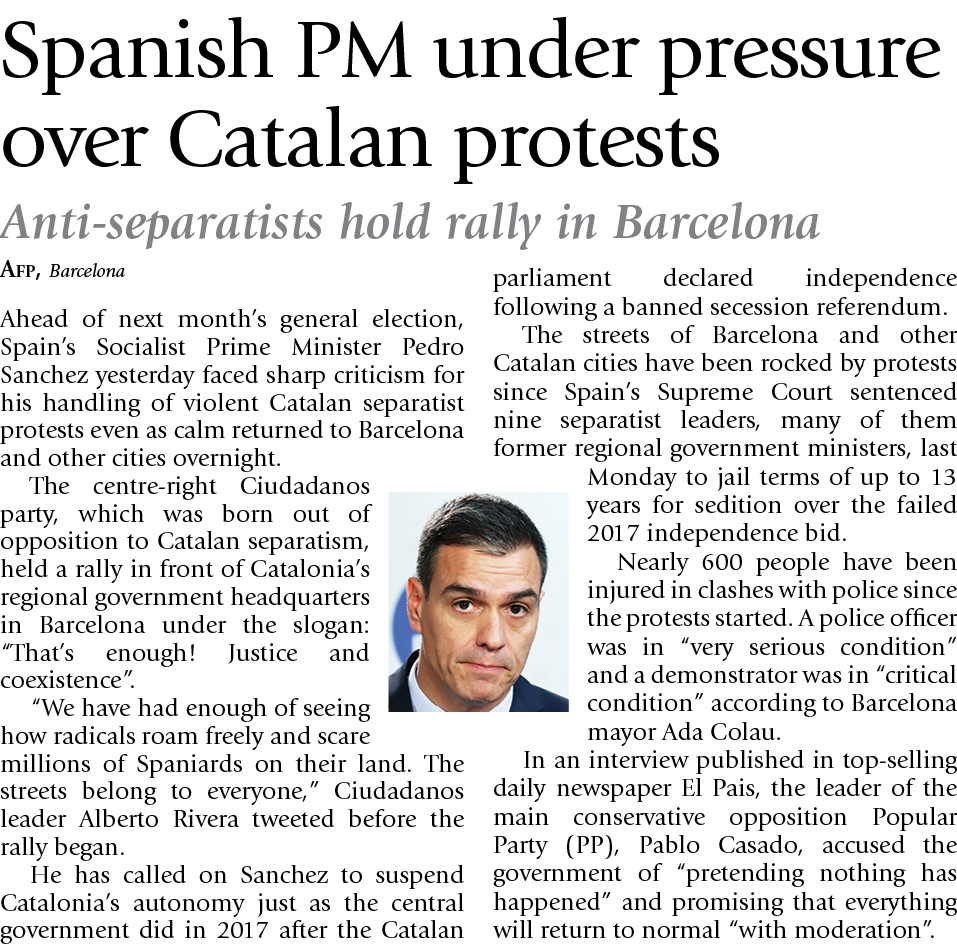 Spanish PM under pressure over Catalan protests

Anti-separatists hold rally in Barcelona

AFP, Barcelona

Ahead of next month's general election, Spain's Socialist Prime Minister Pedro Sanchez yesterday faced sharp criticism for his handling of violent Catalan separatist protests even as calm returned to Barcelona and other cities overnight.

The centre-right Ciudadanos party, which was born out of opposition to Catalan separatism, held a rally in front of Catalonia's regional government headquarters in Barcelona under the slogan: "That's enough! Justice and coexistence".

"We have had enough of seeing how radicals roam freely and scare millions of Spaniards on their land. The streets belong to everyone," Ciudadanos leader Alberto Rivera tweeted before the rally began.

He has called on Sanchez to suspend Catalonia's autonomy just as the central government did in 2017 after the Catalan parliament declared independence following a banned secession referendum.

The streets of Barcelona and other Catalan cities have been rocked by protests since Spain's Supreme Court sentenced nine separatist leaders, many of them former regional government ministers, last Monday to jail terms of up to 13 years for sedition over the failed 2017 independence bid.

Nearly 600 people have been injured in clashes with police since the protests started. A police officer was in "very serious condition" and a demonstrator was in "critical condition" according to Barcelona mayor Ada Colau.

In an interview published in top-selling daily newspaper El Pais, the leader of the main conservative opposition Popular Party (PP), Pablo Casado, accused the government of "pretending nothing has happened" and promising that everything will return to normal "with moderation".